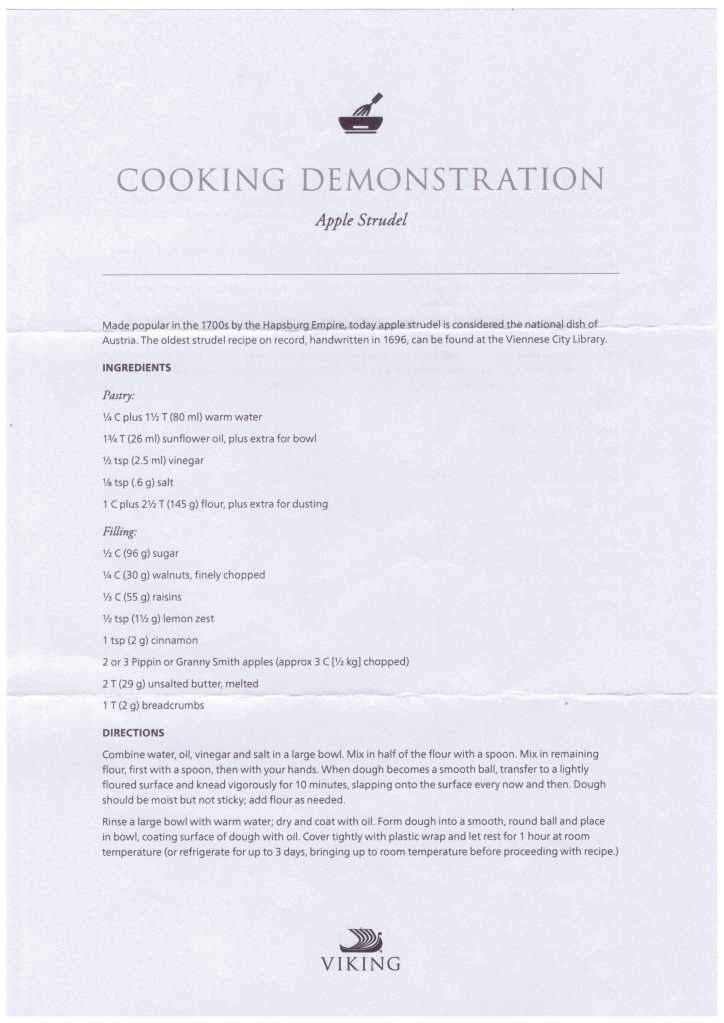 COOKING DEMONSTRATION

Apple Strudel

Made popular in the 1700s by the Hapsburg Empire, today apple strudel is considered the national dish of Austria. The oldest strudel recipe on record, handwritten in 1696, can be found at the Viennese City Library.

INGREDIENTS

Pastry:

¼ C plus 1½ T (80 ml) warm water

1¾ T (26 ml) sunflower oil, plus extra for bowl

½ tsp (2.5 ml) vinegar

⅛ tsp (.6 g) salt

1 C plus 2½ T (145 g) flour, plus extra for dusting

Filling:

½ C (96 g) sugar

¼ C (30 g) walnuts, finely chopped

⅓ C (55 g) raisins

½ tsp (1½ g) lemon zest

1 tsp (2 g) cinnamon

2 or 3 Pippin or Granny Smith apples (approx 3 C [½ kg] chopped)

2 T (29 g) unsalted butter, melted

1 T (2 g) breadcrumbs

DIRECTIONS

Combine water, oil, vinegar and salt in a large bowl. Mix in half of the flour with a spoon. Mix in remaining flour, first with a spoon, then with your hands. When dough becomes a smooth ball, transfer to a lightly floured surface and knead vigorously for 10 minutes, slapping onto the surface every now and then. Dough should be moist but not sticky; add flour as needed.

Rinse a large bowl with warm water; dry and coat with oil. Form dough into a smooth, round ball and place in bowl, coating surface of dough with oil. Cover tightly with plastic wrap and let rest for 1 hour at room temperature (or refrigerate for up to 3 days, bringing up to room temperature before proceeding with recipe.)

VIKING